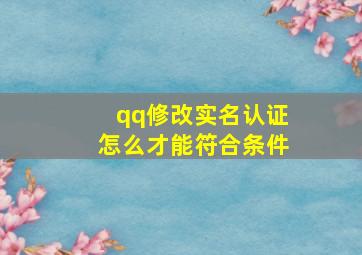 qq修改实名认证
怎么才能符合条件